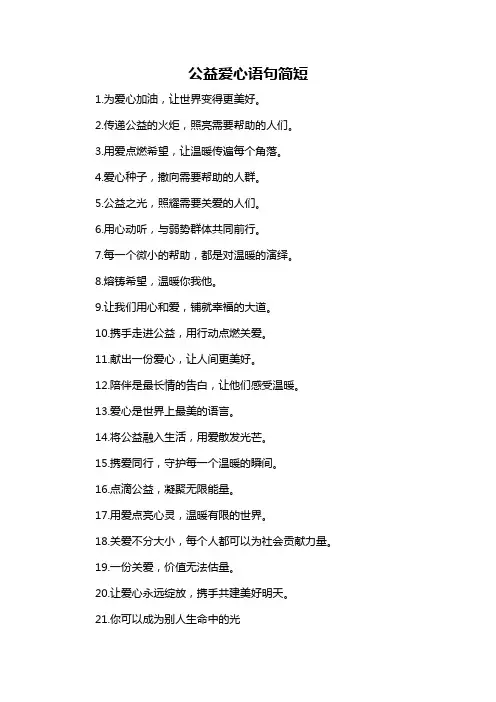 公益爱心语句简短

1.为爱心加油，让世界变得更美好。

2.传递公益的火炬，照亮需要帮助的人们。

3.用爱点燃希望，让温暖传遍每个角落。

4.爱心种子，撒向需要帮助的人群。

5.公益之光，照耀需要关爱的人们。

6.用心动听，与弱势群体共同前行。

7.每一个微小的帮助，都是对温暖的演绎。

8.熔铸希望，温暖你我他。

9.让我们用心和爱，铺就幸福的大道。

10.携手走进公益，用行动点燃关爱。

11.献出一份爱心，让人间更美好。

12.陪伴是最长情的告白，让他们感受温暖。

13.爱心是世界上最美的语言。

14.将公益融入生活，用爱散发光芒。

15.携爱同行，守护每一个温暖的瞬间。

16.点滴公益，凝聚无限能量。

17.用爱点亮心灵，温暖有限的世界。

18.关爱不分大小，每个人都可以为社会贡献力量。

19.一份关爱，价值无法估量。

20.让爱心永远绽放，携手共建美好明天。

21.你可以成为别人生命中的光